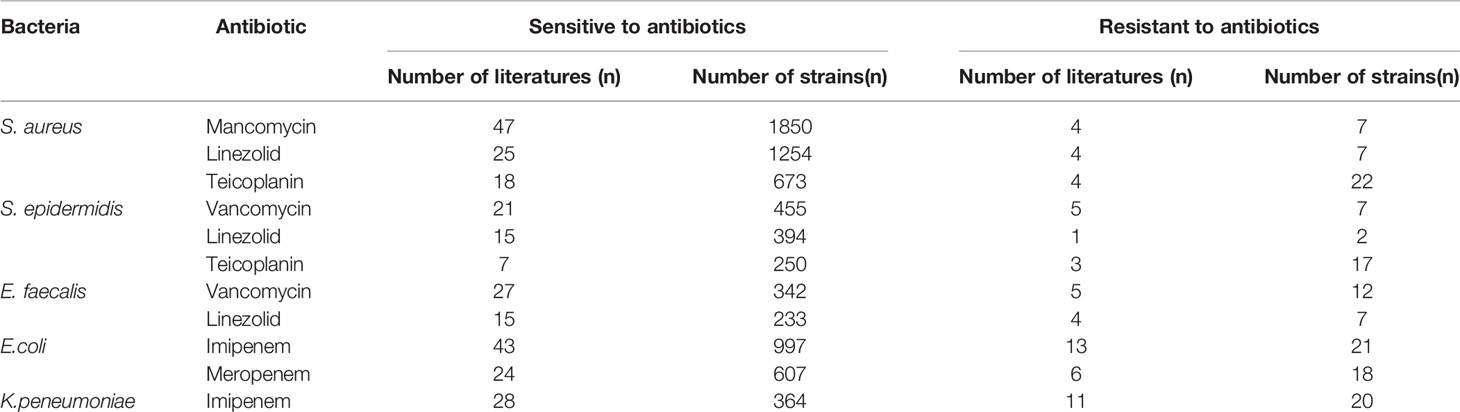 | Bacteria | Antibiotic | Sensitive to antibiotics | | Resistant to antibiotics | |
|---|---|---|---|---|---|
| | | Number of literatures (n) | Number of strains(n) | Number of literatures (n) | Number of strains(n) |
| S. aureus | Mancomycin | 47 | 1850 | 4 | 7 |
| | Linezolid | 25 | 1254 | 4 | 7 |
| | Teicoplanin | 18 | 673 | 4 | 22 |
| S. epidermidis | Vancomycin | 21 | 455 | 5 | 7 |
| | Linezolid | 15 | 394 | 1 | 2 |
| | Teicoplanin | 7 | 250 | 3 | 17 |
| E. faecalis | Vancomycin | 27 | 342 | 5 | 12 |
| | Linezolid | 15 | 233 | 4 | 7 |
| E.coli | Imipenem | 43 | 997 | 13 | 21 |
| | Meropenem | 24 | 607 | 6 | 18 |
| K.peneumoniae | Imipenem | 28 | 364 | 11 | 20 |